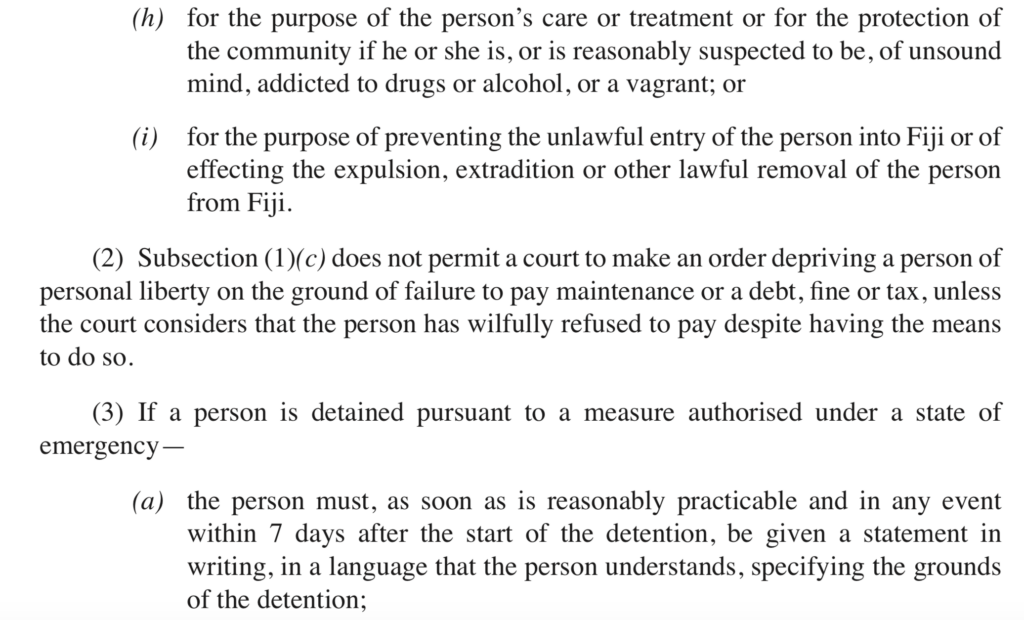 (h) for the purpose of the person's care or treatment or for the protection of the community if he or she is, or is reasonably suspected to be, of unsound mind, addicted to drugs or alcohol, or a vagrant; or

(i) for the purpose of preventing the unlawful entry of the person into Fiji or of effecting the expulsion, extradition or other lawful removal of the person from Fiji.

(2) Subsection (1)(c) does not permit a court to make an order depriving a person of personal liberty on the ground of failure to pay maintenance or a debt, fine or tax, unless the court considers that the person has wilfully refused to pay despite having the means to do so.

(3) If a person is detained pursuant to a measure authorised under a state of emergency—

(a) the person must, as soon as is reasonably practicable and in any event within 7 days after the start of the detention, be given a statement in writing, in a language that the person understands, specifying the grounds of the detention;